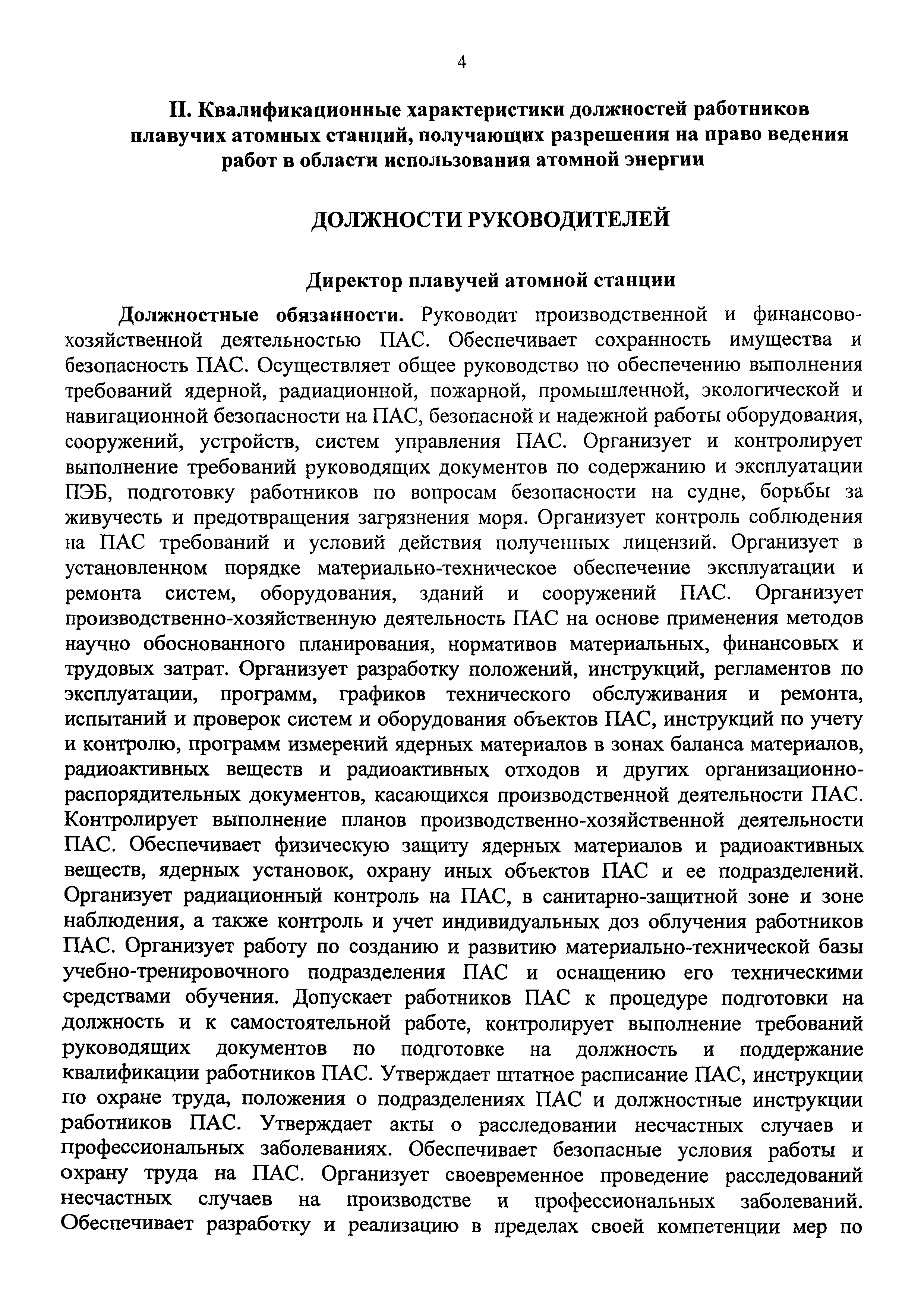 4

II. Квалификационные характеристики должностей работников плавучих атомных станций, получающих разрешения на право ведения работ в области использования атомной энергии

ДОЛЖНОСТИ РУКОВОДИТЕЛЕЙ

Директор плавучей атомной станции

Должностные обязанности. Руководит производственной и финансово-хозяйственной деятельностью ПАС. Обеспечивает сохранность имущества и безопасность ПАС. Осуществляет общее руководство по обеспечению выполнения требований ядерной, радиационной, пожарной, промышленной, экологической и навигационной безопасности на ПАС, безопасной и надежной работы оборудования, сооружений, устройств, систем управления ПАС. Организует и контролирует выполнение требований руководящих документов по содержанию и эксплуатации ПЭБ, подготовку работников по вопросам безопасности на судне, борьбы за живучесть и предотвращения загрязнения моря. Организует контроль соблюдения на ПАС требований и условий действия полученных лицензий. Организует в установленном порядке материально-техническое обеспечение эксплуатации и ремонта систем, оборудования, зданий и сооружений ПАС. Организует производственно-хозяйственную деятельность ПАС на основе применения методов научно обоснованного планирования, нормативов материальных, финансовых и трудовых затрат. Организует разработку положений, инструкций, регламентов по эксплуатации, программ, графиков технического обслуживания и ремонта, испытаний и проверок систем и оборудования объектов ПАС, инструкций по учету и контролю, программ измерений ядерных материалов в зонах баланса материалов, радиоактивных веществ и радиоактивных отходов и других организационно-распорядительных документов, касающихся производственной деятельности ПАС. Контролирует выполнение планов производственно-хозяйственной деятельности ПАС. Обеспечивает физическую защиту ядерных материалов и радиоактивных веществ, ядерных установок, охрану иных объектов ПАС и ее подразделений. Организует радиационный контроль на ПАС, в санитарно-защитной зоне и зоне наблюдения, а также контроль и учет индивидуальных доз облучения работников ПАС. Организует работу по созданию и развитию материально-технической базы учебно-тренировочного подразделения ПАС и оснащению его техническими средствами обучения. Допускает работников ПАС к процедуре подготовки на должность и к самостоятельной работе, контролирует выполнение требований руководящих документов по подготовке на должность и поддержание квалификации работников ПАС. Утверждает штатное расписание ПАС, инструкции по охране труда, положения о подразделениях ПАС и должностные инструкции работников ПАС. Утверждает акты о расследовании несчастных случаев и профессиональных заболеваниях. Обеспечивает безопасные условия работы и охрану труда на ПАС. Организует своевременное проведение расследований несчастных случаев на производстве и профессиональных заболеваний. Обеспечивает разработку и реализацию в пределах своей компетенции мер по